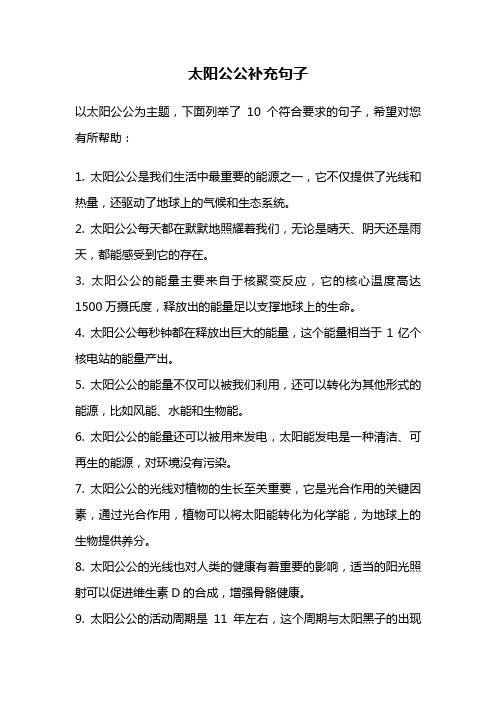 太阳公公补充句子

以太阳公公为主题，下面列举了 10 个符合要求的句子，希望对您有所帮助：

1. 太阳公公是我们生活中最重要的能源之一，它不仅提供了光线和热量，还驱动了地球上的气候和生态系统。

2. 太阳公公每天都在默默地照耀着我们，无论是晴天、阴天还是雨天，都能感受到它的存在。

3. 太阳公公的能量主要来自于核聚变反应，它的核心温度高达 1500 万摄氏度，释放出的能量足以支撑地球上的生命。

4. 太阳公公每秒钟都在释放出巨大的能量，这个能量相当于 1 亿个核电站的能量产出。

5. 太阳公公的能量不仅可以被我们利用，还可以转化为其他形式的能源，比如风能、水能和生物能。

6. 太阳公公的能量还可以被用来发电，太阳能发电是一种清洁、可再生的能源，对环境没有污染。

7. 太阳公公的光线对植物的生长至关重要，它是光合作用的关键因素，通过光合作用，植物可以将太阳能转化为化学能，为地球上的生物提供养分。

8. 太阳公公的光线也对人类的健康有着重要的影响，适当的阳光照射可以促进维生素 D 的合成，增强骨骼健康。

9. 太阳公公的活动周期是 11 年左右，这个周期与太阳黑子的出现